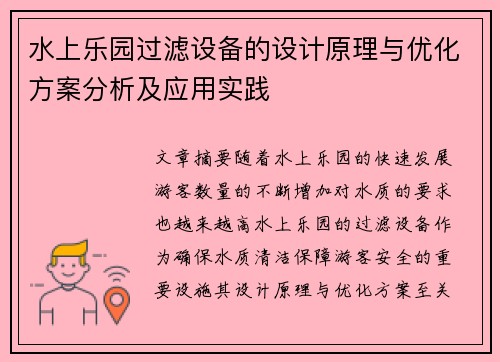 水上乐园过滤设备的设计原理与优化方案分析及应用实践

文章摘要随着水上乐园的快速发展游客数量的不断增加对水质的要求也越来越高水上乐园的过滤设备作为确保水质清洁保障游客安全的重要设施其设计原理与优化方案至关